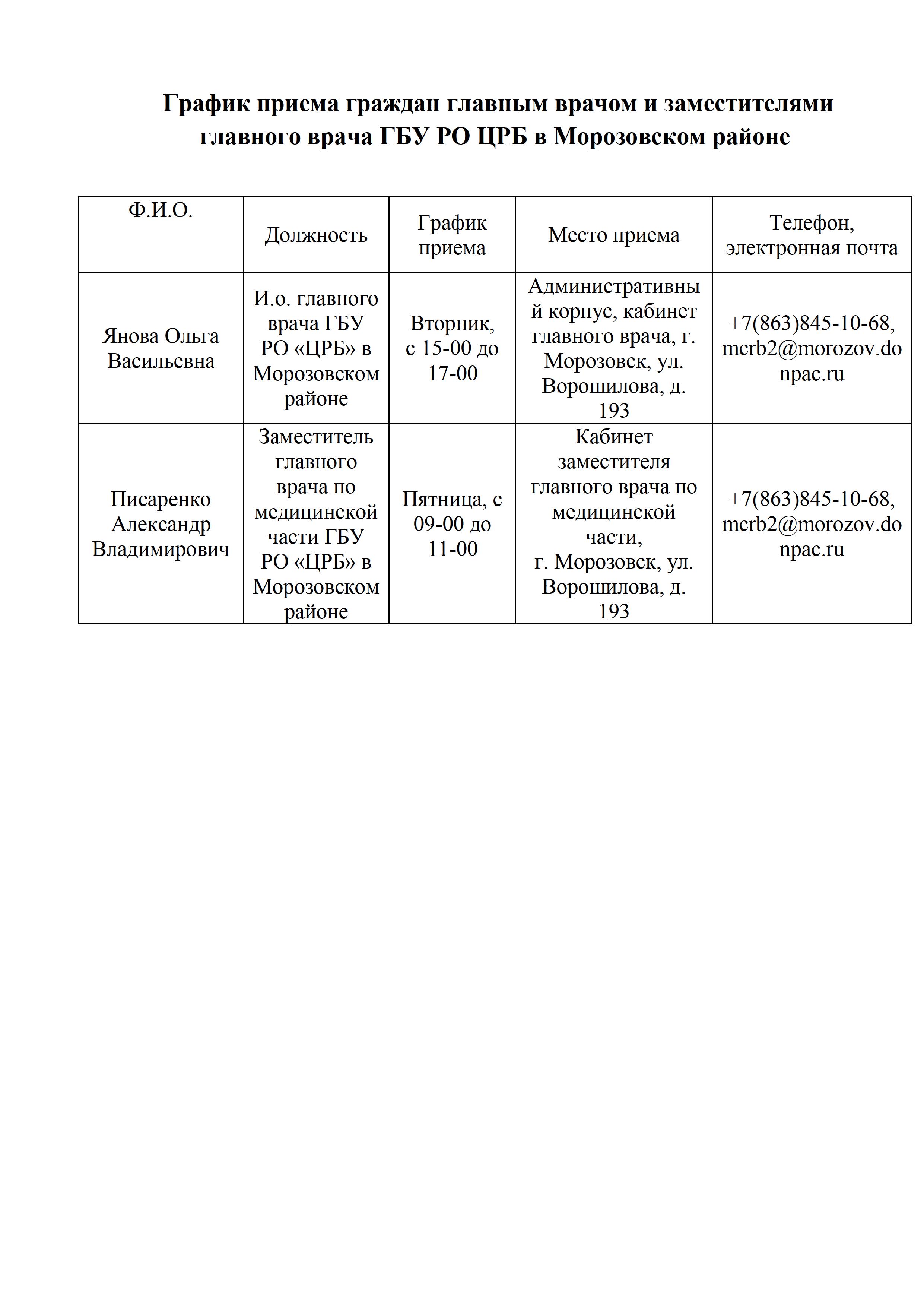 График приема граждан главным врачом и заместителями главного врача ГБУ РО ЦРБ в Морозовском районе

| Ф.И.О. | Должность | График приема | Место приема | Телефон, электронная почта |
|---|---|---|---|---|
| Янова Ольга Васильевна | И.о. главного врача ГБУ РО «ЦРБ» в Морозовском районе | Вторник, с 15-00 до 17-00 | Административный корпус, кабинет главного врача, г. Морозовск, ул. Ворошилова, д. 193 | +7(863)845-10-68, mcrb2@morozov.donpac.ru |
| Писаренко Александр Владимирович | Заместитель главного врача по медицинской части ГБУ РО «ЦРБ» в Морозовском районе | Пятница, с 09-00 до 11-00 | Кабинет заместителя главного врача по медицинской части, г. Морозовск, ул. Ворошилова, д. 193 | +7(863)845-10-68, mcrb2@morozov.donpac.ru |